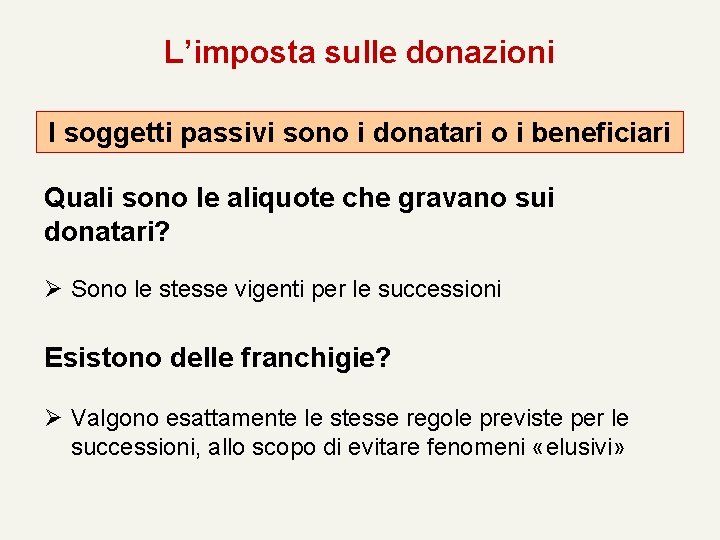 L’imposta sulle donazioni

I soggetti passivi sono i donatari o i beneficiari

Quali sono le aliquote che gravano sui donatari?

➢ Sono le stesse vigenti per le successioni

Esistono delle franchigie?

➢ Valgono esattamente le stesse regole previste per le successioni, allo scopo di evitare fenomeni «elusivi»